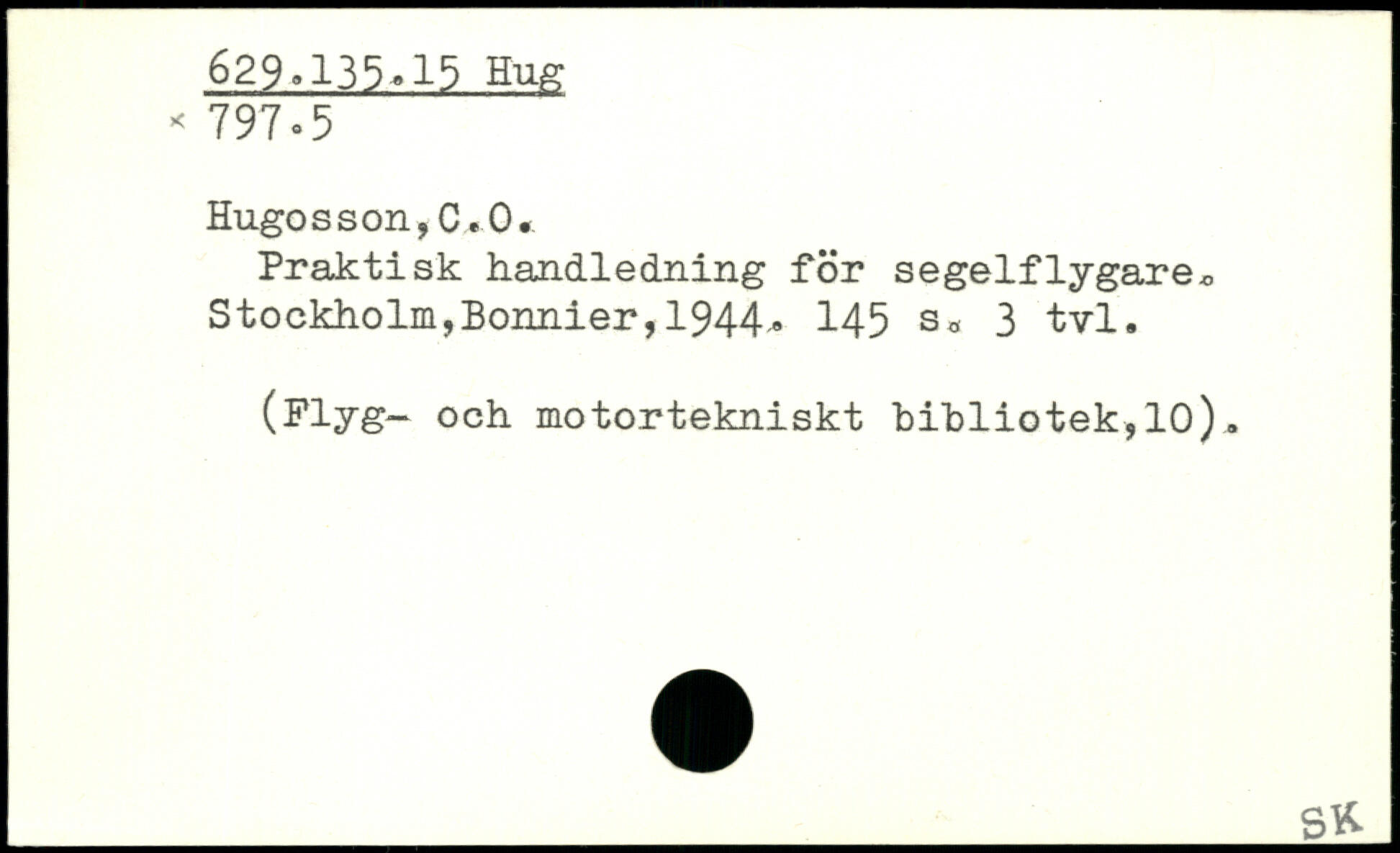 629.135.15 Hug
× 797.5

Hugosson,C.O.

Praktisk handledning för segelflygare. Stockholm,Bonnier,1944. 145 s. 3 tvl.

(Flyg- och motortekniskt bibliotek,10).

SK